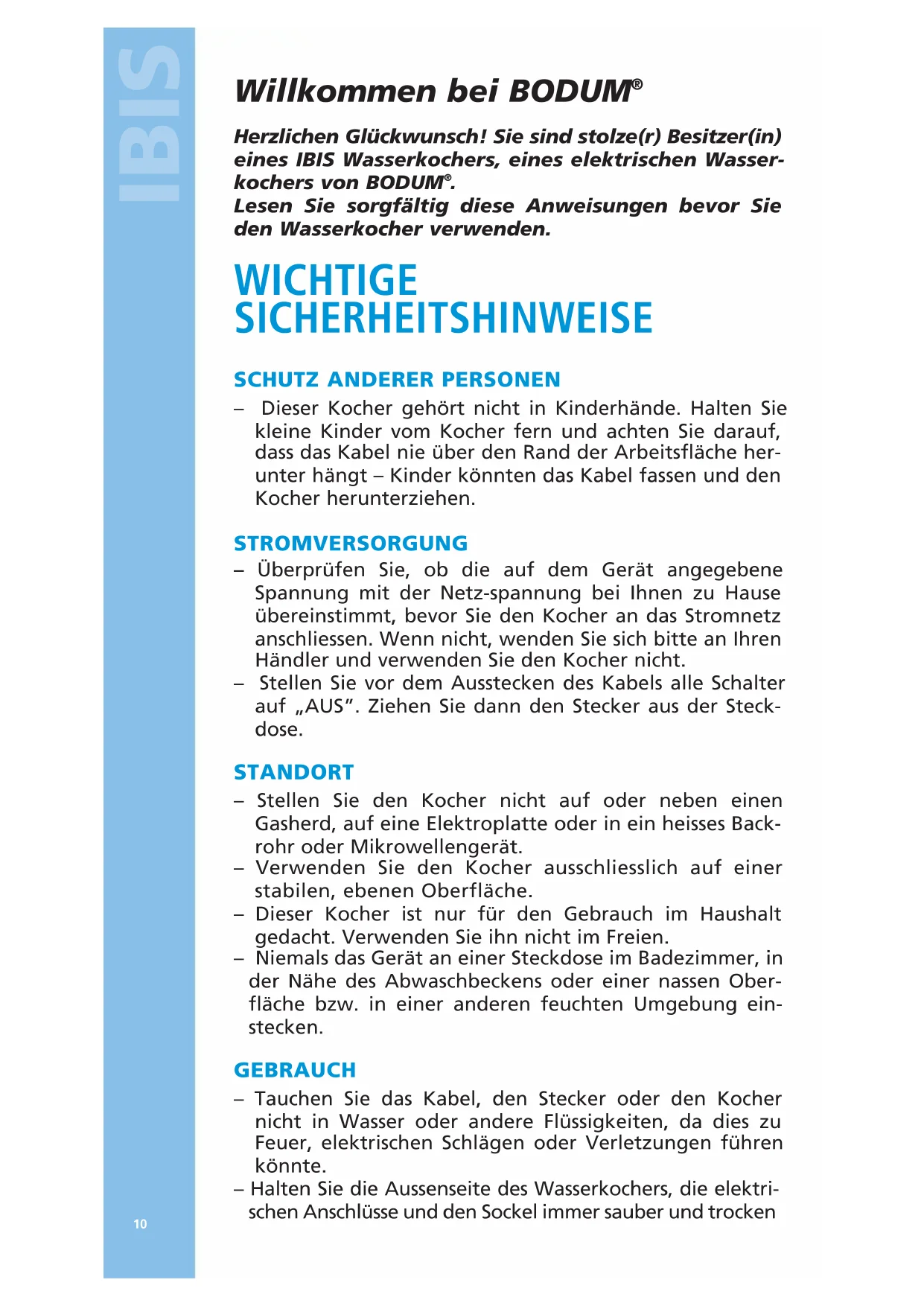 IBIS

Willkommen bei BODUM®

Herzlichen Glückwunsch! Sie sind stolze(r) Besitzer(in) eines IBIS Wasserkochers, eines elektrischen Wasserkochers von BODUM®.
Lesen Sie sorgfältig diese Anweisungen bevor Sie den Wasserkocher verwenden.

WICHTIGE SICHERHEITSHINWEISE

SCHUTZ ANDERER PERSONEN

– Dieser Kocher gehört nicht in Kinderhände. Halten Sie kleine Kinder vom Kocher fern und achten Sie darauf, dass das Kabel nie über den Rand der Arbeitsfläche herunter hängt – Kinder könnten das Kabel fassen und den Kocher herunterziehen.

STROMVERSORGUNG

– Überprüfen Sie, ob die auf dem Gerät angegebene Spannung mit der Netz-spannung bei Ihnen zu Hause übereinstimmt, bevor Sie den Kocher an das Stromnetz anschliessen. Wenn nicht, wenden Sie sich bitte an Ihren Händler und verwenden Sie den Kocher nicht.
– Stellen Sie vor dem Ausstecken des Kabels alle Schalter auf „AUS". Ziehen Sie dann den Stecker aus der Steckdose.

STANDORT

– Stellen Sie den Kocher nicht auf oder neben einen Gasherd, auf eine Elektroplatte oder in ein heisses Backrohr oder Mikrowellengerät.
– Verwenden Sie den Kocher ausschliesslich auf einer stabilen, ebenen Oberfläche.
– Dieser Kocher ist nur für den Gebrauch im Haushalt gedacht. Verwenden Sie ihn nicht im Freien.
– Niemals das Gerät an einer Steckdose im Badezimmer, in der Nähe des Abwaschbeckens oder einer nassen Oberfläche bzw. in einer anderen feuchten Umgebung einstecken.

GEBRAUCH

– Tauchen Sie das Kabel, den Stecker oder den Kocher nicht in Wasser oder andere Flüssigkeiten, da dies zu Feuer, elektrischen Schlägen oder Verletzungen führen könnte.
– Halten Sie die Aussenseite des Wasserkochers, die elektrischen Anschlüsse und den Sockel immer sauber und trocken

10